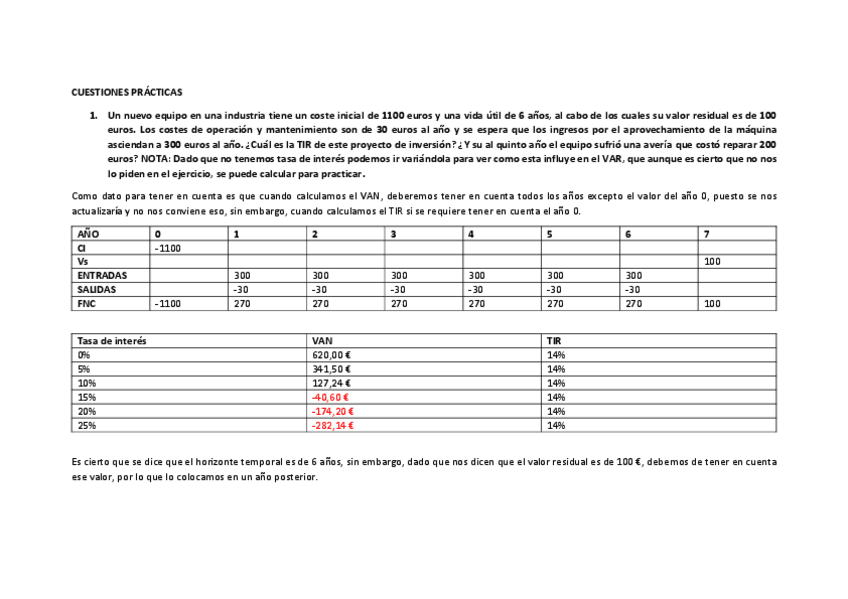 CUESTIONES PRÁCTICAS

1. Un nuevo equipo en una industria tiene un coste inicial de 1100 euros y una vida útil de 6 años, al cabo de los cuales su valor residual es de 100 euros. Los costes de operación y mantenimiento son de 30 euros al año y se espera que los ingresos por el aprovechamiento de la máquina asciendan a 300 euros al año. ¿Cuál es la TIR de este proyecto de inversión? ¿Y su al quinto año el equipo sufrió una avería que costó reparar 200 euros? NOTA: Dado que no tenemos tasa de interés podemos ir variándola para ver como esta influye en el VAR, que aunque es cierto que no nos lo piden en el ejercicio, se puede calcular para practicar.

Como dato para tener en cuenta es que cuando calculamos el VAN, deberemos tener en cuenta todos los años excepto el valor del año 0, puesto se nos actualizaría y no nos conviene eso, sin embargo, cuando calculamos el TIR si se requiere tener en cuenta el año 0.

| AÑO | 0 | 1 | 2 | 3 | 4 | 5 | 6 | 7 |
|---|---|---|---|---|---|---|---|---|
| CI | -1100 | | | | | | | |
| Vs | | | | | | | | 100 |
| ENTRADAS | | 300 | 300 | 300 | 300 | 300 | 300 | |
| SALIDAS | | -30 | -30 | -30 | -30 | -30 | -30 | |
| FNC | -1100 | 270 | 270 | 270 | 270 | 270 | 270 | 100 |

| Tasa de interés | VAN | TIR |
|---|---|---|
| 0% | 620,00 € | 14% |
| 5% | 341,50 € | 14% |
| 10% | 127,24 € | 14% |
| 15% | -40,60 € | 14% |
| 20% | -174,20 € | 14% |
| 25% | -282,14 € | 14% |

Es cierto que se dice que el horizonte temporal es de 6 años, sin embargo, dado que nos dicen que el valor residual es de 100 €, debemos de tener en cuenta ese valor, por lo que lo colocamos en un año posterior.